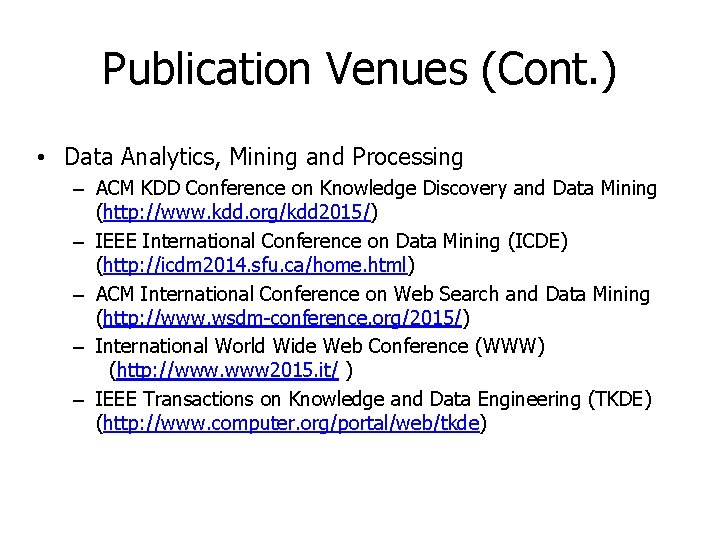 Publication Venues (Cont.)

• Data Analytics, Mining and Processing
– ACM KDD Conference on Knowledge Discovery and Data Mining (http://www.kdd.org/kdd2015/)
– IEEE International Conference on Data Mining (ICDE) (http://icdm2014.sfu.ca/home.html)
– ACM International Conference on Web Search and Data Mining (http://www.wsdm-conference.org/2015/)
– International World Wide Web Conference (WWW) (http://www.www2015.it/ )
– IEEE Transactions on Knowledge and Data Engineering (TKDE) (http://www.computer.org/portal/web/tkde)